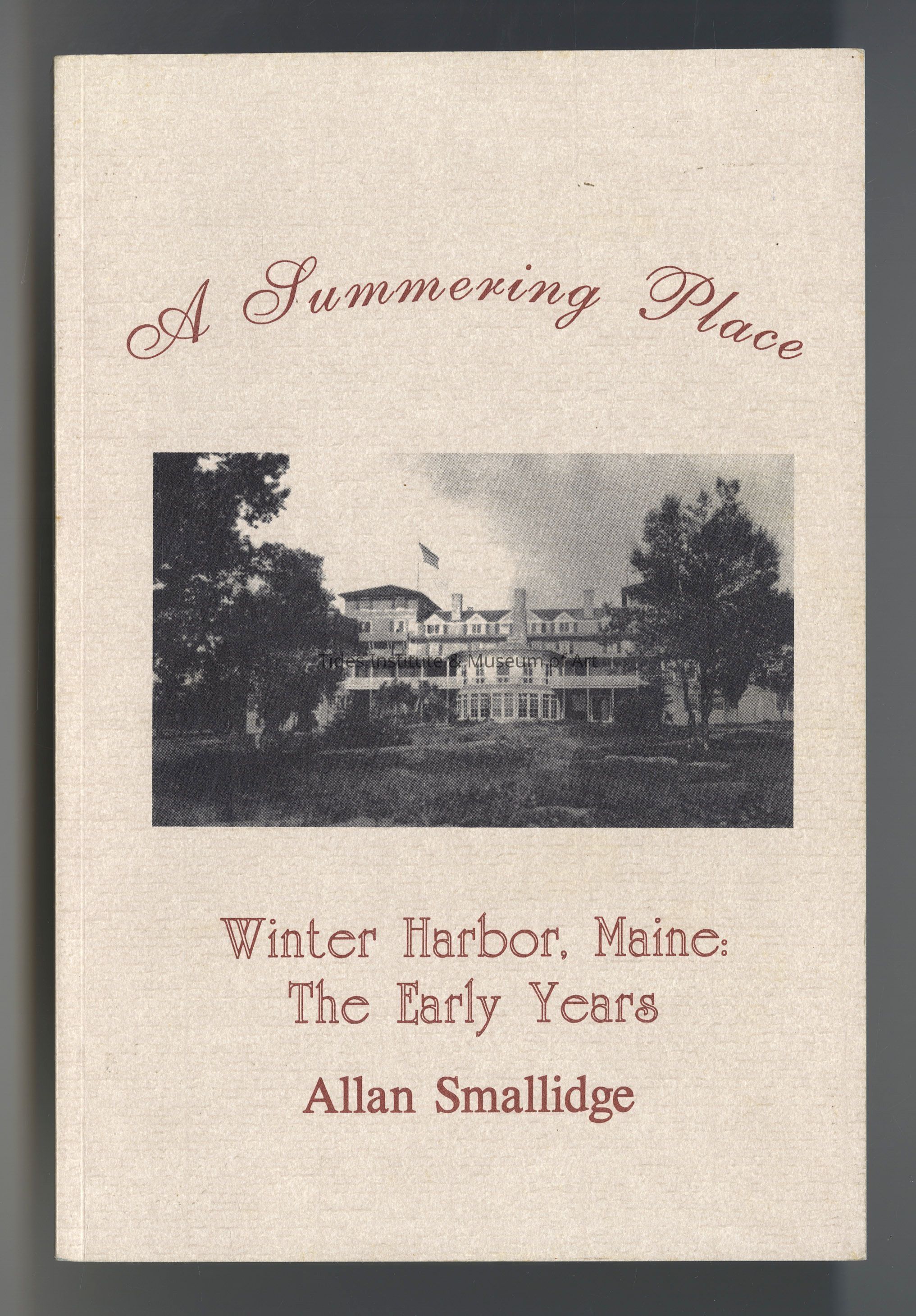 A Summering Place

Tides Institute & Museum of Art

Winter Harbor, Maine:
The Early Years

Allan Smallidge